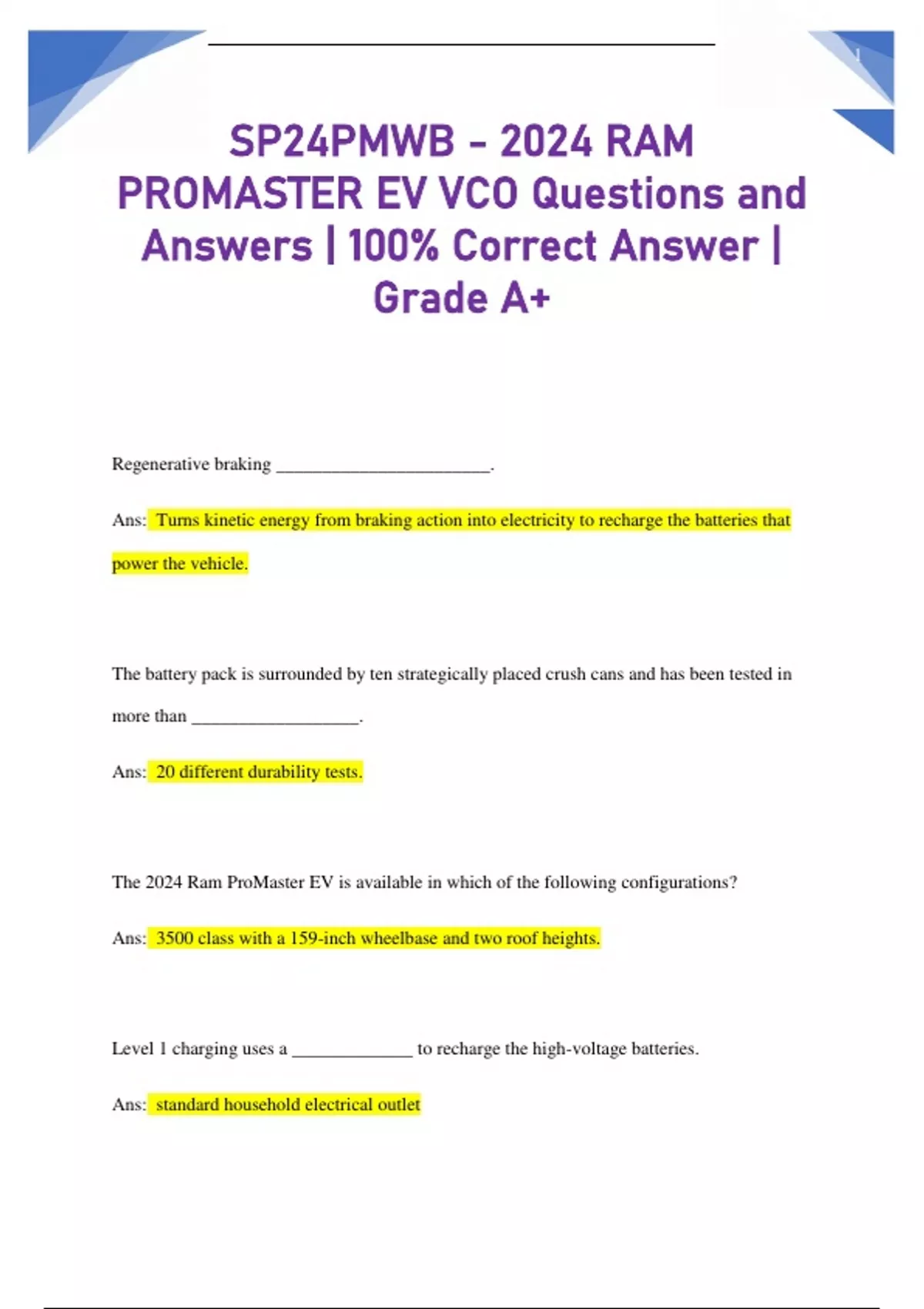 1

SP24PMWB - 2024 RAM PROMASTER EV VCO Questions and Answers | 100% Correct Answer | Grade A+

Regenerative braking ____.

Ans: Turns kinetic energy from braking action into electricity to recharge the batteries that power the vehicle.

The battery pack is surrounded by ten strategically placed crush cans and has been tested in more than ____.

Ans: 20 different durability tests.

The 2024 Ram ProMaster EV is available in which of the following configurations?

Ans: 3500 class with a 159-inch wheelbase and two roof heights.

Level 1 charging uses a ____ to recharge the high-voltage batteries.

Ans: standard household electrical outlet